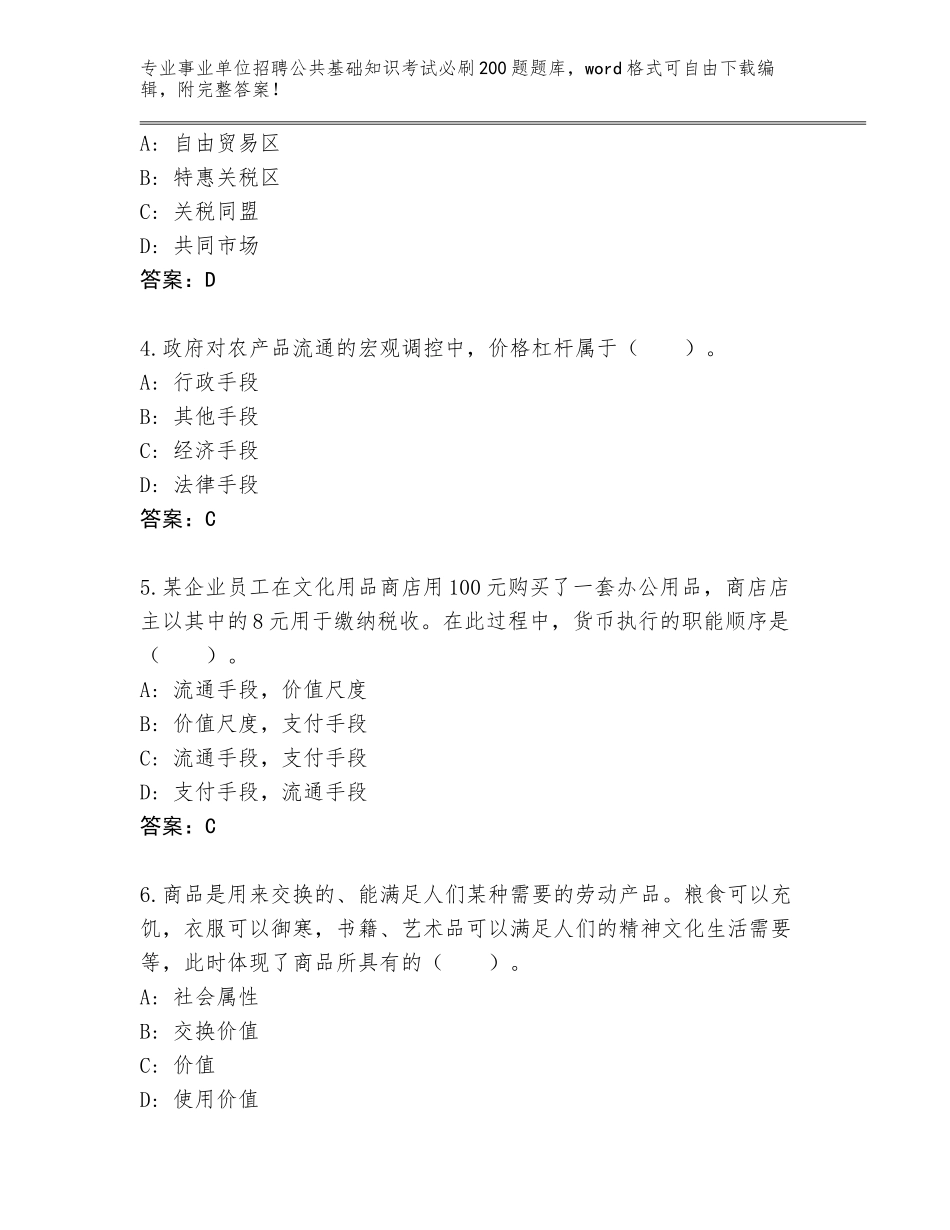 专业事业单位招聘公共基础知识考试必刷200题题库，word格式可自由下载编辑，附完整答案！

A：自由贸易区
B：特惠关税区
C：关税同盟
D：共同市场
答案：D

4.政府对农产品流通的宏观调控中，价格杠杆属于（　　）。
A：行政手段
B：其他手段
C：经济手段
D：法律手段
答案：C

5.某企业员工在文化用品商店用100元购买了一套办公用品，商店店主以其中的8元用于缴纳税收。在此过程中，货币执行的职能顺序是（　　）。
A：流通手段，价值尺度
B：价值尺度，支付手段
C：流通手段，支付手段
D：支付手段，流通手段
答案：C

6.商品是用来交换的、能满足人们某种需要的劳动产品。粮食可以充饥，衣服可以御寒，书籍、艺术品可以满足人们的精神文化生活需要等，此时体现了商品所具有的（　　）。
A：社会属性
B：交换价值
C：价值
D：使用价值